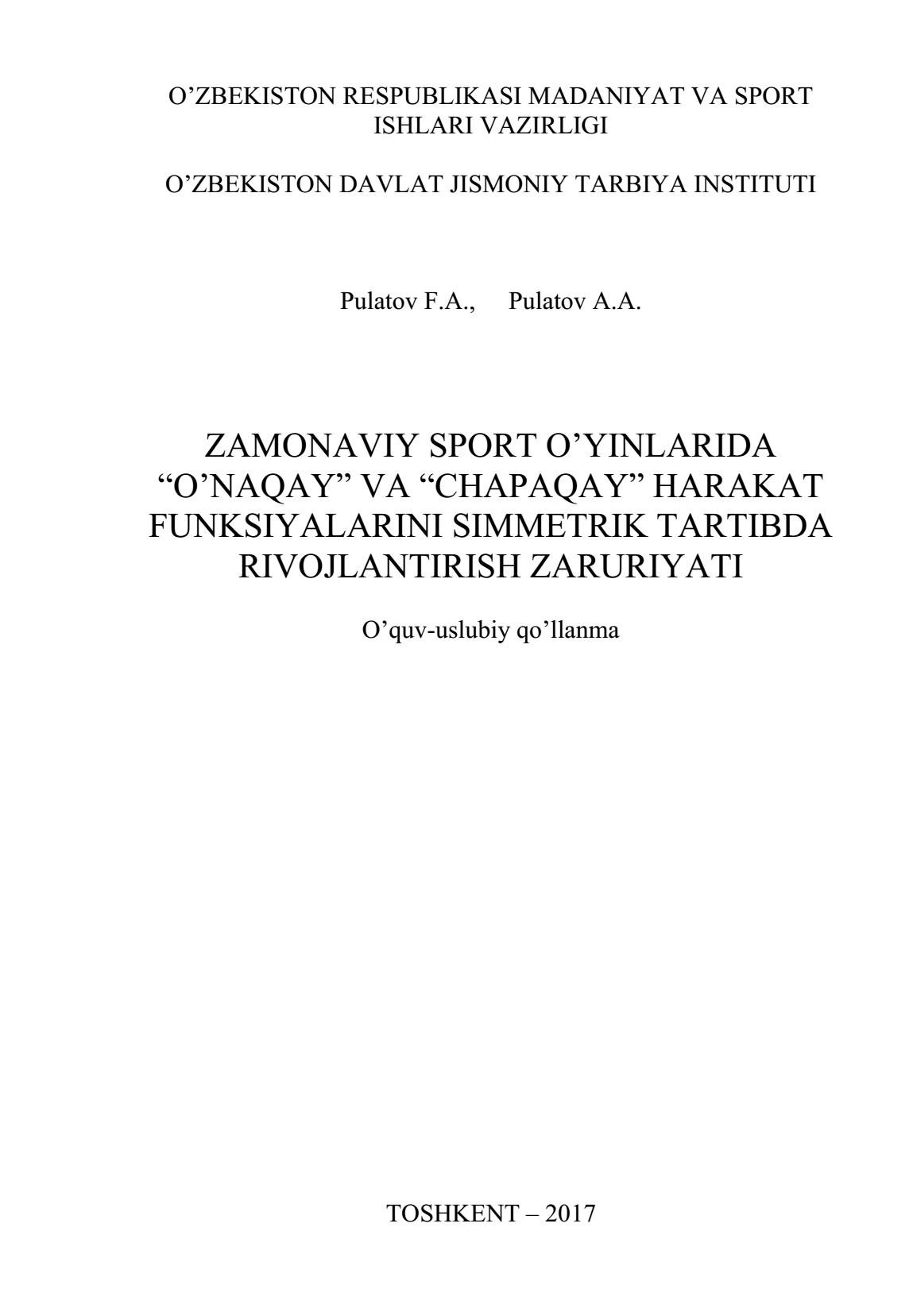 O’ZBEKISTON RESPUBLIKASI MADANIYAT VA SPORT ISHLARI VAZIRLIGI

O’ZBEKISTON DAVLAT JISMONIY TARBIYA INSTITUTI

Pulatov F.A.,     Pulatov A.A.

ZAMONAVIY SPORT O’YINLARIDA “O’NAQAY” VA “CHAPAQAY” HARAKAT FUNKSIYALARINI SIMMETRIK TARTIBDA RIVOJLANTIRISH ZARURIYATI

O’quv-uslubiy qo’llanma

TOSHKENT – 2017